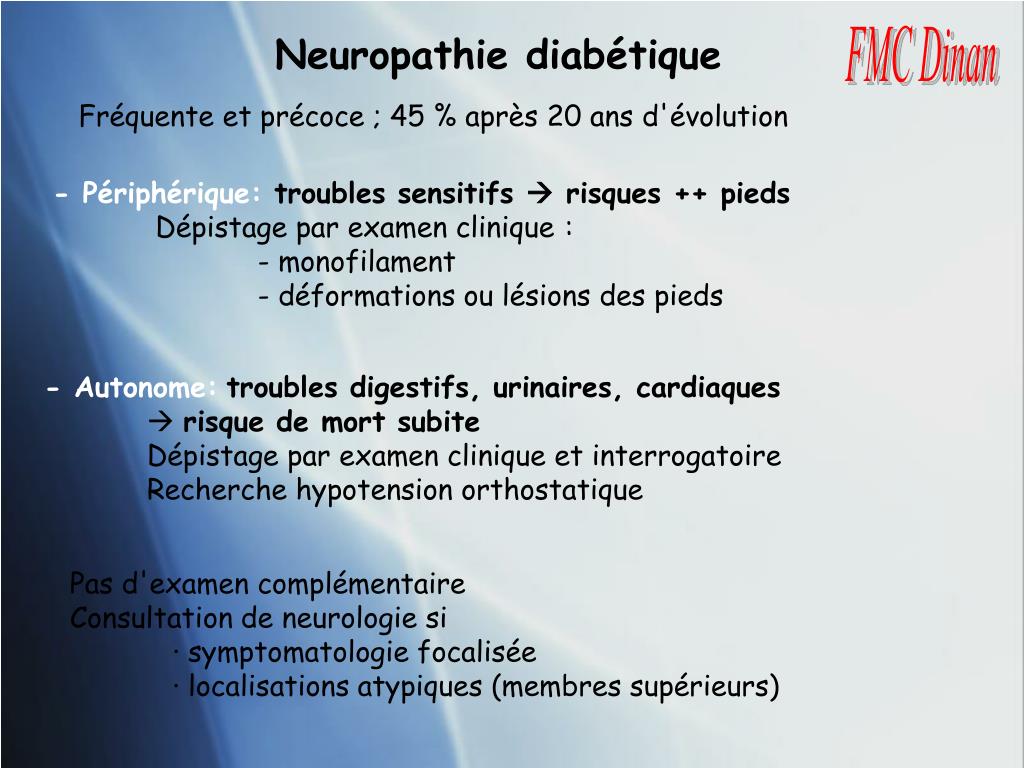 Neuropathie diabétique

FMC Dinan

Fréquente et précoce ; 45 % après 20 ans d'évolution

- Périphérique: troubles sensitifs → risques ++ pieds
Dépistage par examen clinique :
- monofilament
- déformations ou lésions des pieds

- Autonome: troubles digestifs, urinaires, cardiaques
→ risque de mort subite
Dépistage par examen clinique et interrogatoire
Recherche hypotension orthostatique

Pas d'examen complémentaire
Consultation de neurologie si
· symptomatologie focalisée
· localisations atypiques (membres supérieurs)